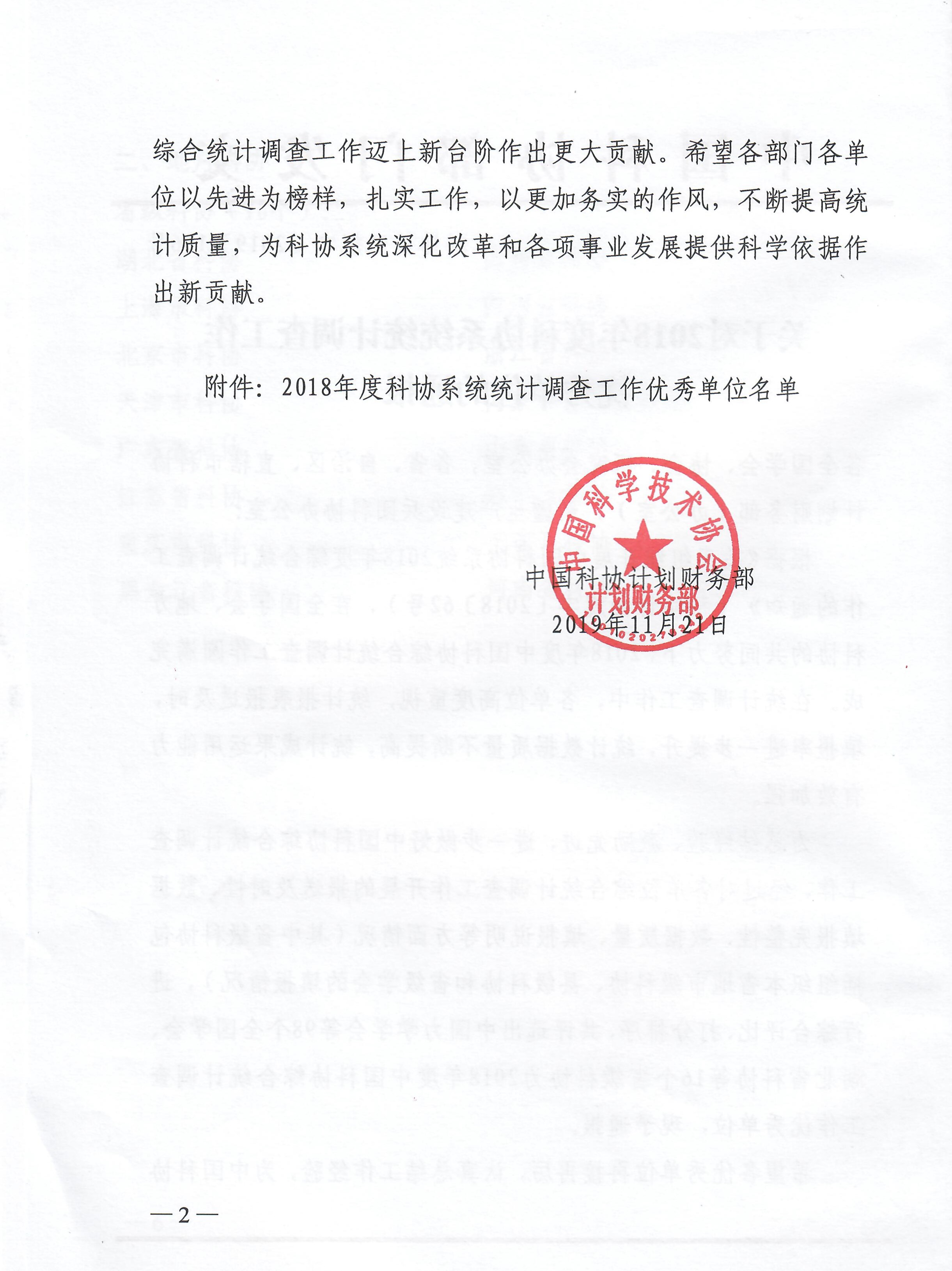 综合统计调查工作迈上新台阶作出更大贡献。希望各部门各单位以先进为榜样，扎实工作，以更加务实的作风，不断提高统计质量，为科协系统深化改革和各项事业发展提供科学依据作出新贡献。

附件：2018年度科协系统统计调查工作优秀单位名单

中国科学技术协会
计划财务部

中国科协计划财务部
2019年11月21日

—2—